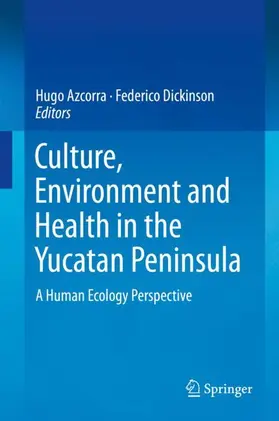 Hugo Azcorra · Federico Dickinson
Editors

Culture, Environment and Health in the Yucatan Peninsula

A Human Ecology Perspective

Springer